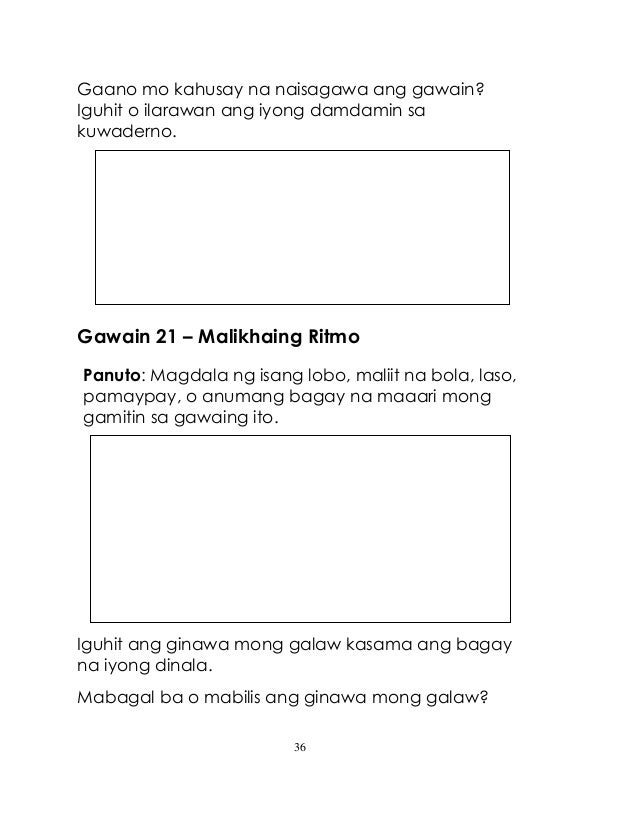 Gaano mo kahusay na naisagawa ang gawain? Iguhit o ilarawan ang iyong damdamin sa kuwaderno.

Gawain 21 – Malikhaing Ritmo

Panuto: Magdala ng isang lobo, maliit na bola, laso, pamaypay, o anumang bagay na maaari mong gamitin sa gawaing ito.

Iguhit ang ginawa mong galaw kasama ang bagay na iyong dinala.

Mabagal ba o mabilis ang ginawa mong galaw?

36